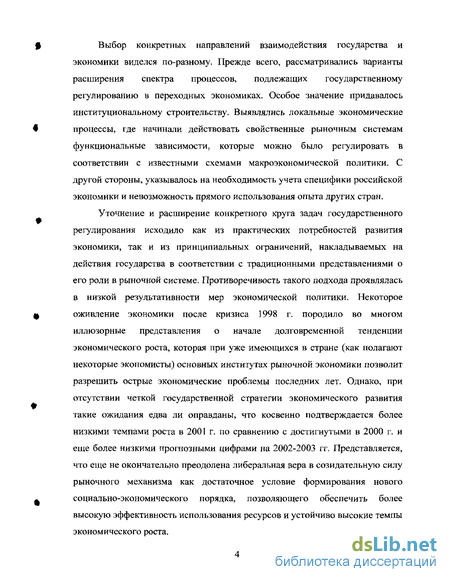 Выбор конкретных направлений взаимодействия государства и экономики виделся по-разному. Прежде всего, рассматривались варианты расширения спектра процессов, подлежащих государственному регулированию в переходных экономиках. Особое значение придавалось институциональному строительству. Выявлялись локальные экономические процессы, где начинали действовать свойственные рыночным системам функциональные зависимости, которые можно было регулировать в соответствии с известными схемами макроэкономической политики. С другой стороны, указывалось на необходимость учета специфики российской экономики и невозможность прямого использования опыта других стран.

Уточнение и расширение конкретного круга задач государственного регулирования исходило как из практических потребностей развития экономики, так и из принципиальных ограничений, накладываемых на действия государства в соответствии с традиционными представлениями о его роли в рыночной системе. Противоречивость такого подхода проявлялась в низкой результативности мер экономической политики. Некоторое оживление экономики после кризиса 1998 г. породило во многом иллюзорные представления о начале долговременной тенденции экономического роста, которая при уже имеющихся в стране (как полагают некоторые экономисты) основных институтах рыночной экономики позволит разрешить острые экономические проблемы последних лет. Однако, при отсутствии четкой государственной стратегии экономического развития такие ожидания едва ли оправданы, что косвенно подтверждается более низкими темпами роста в 2001 г. по сравнению с достигнутыми в 2000 г. и еще более низкими прогнозными цифрами на 2002-2003 гг. Представляется, что еще не окончательно преодолена либеральная вера в созидательную силу рыночного механизма как достаточное условие формирования нового социально-экономического порядка, позволяющего обеспечить более высокую эффективность использования ресурсов и устойчиво высокие темпы экономического роста.

4

dsLib.net
библиотека диссертаций